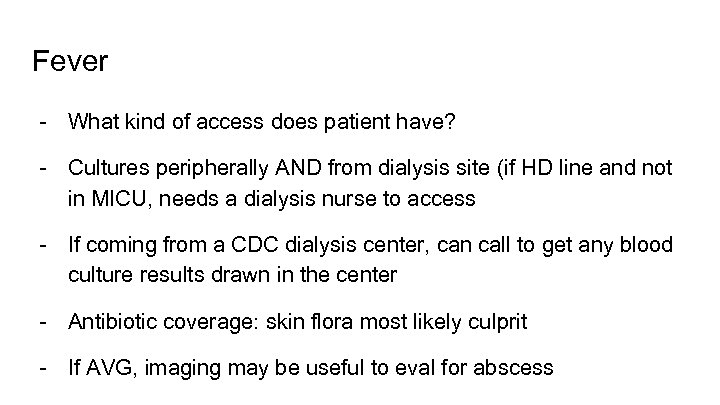 Fever

- What kind of access does patient have?

- Cultures peripherally AND from dialysis site (if HD line and not in MICU, needs a dialysis nurse to access

- If coming from a CDC dialysis center, can call to get any blood culture results drawn in the center

- Antibiotic coverage: skin flora most likely culprit

- If AVG, imaging may be useful to eval for abscess